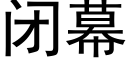 闭幕